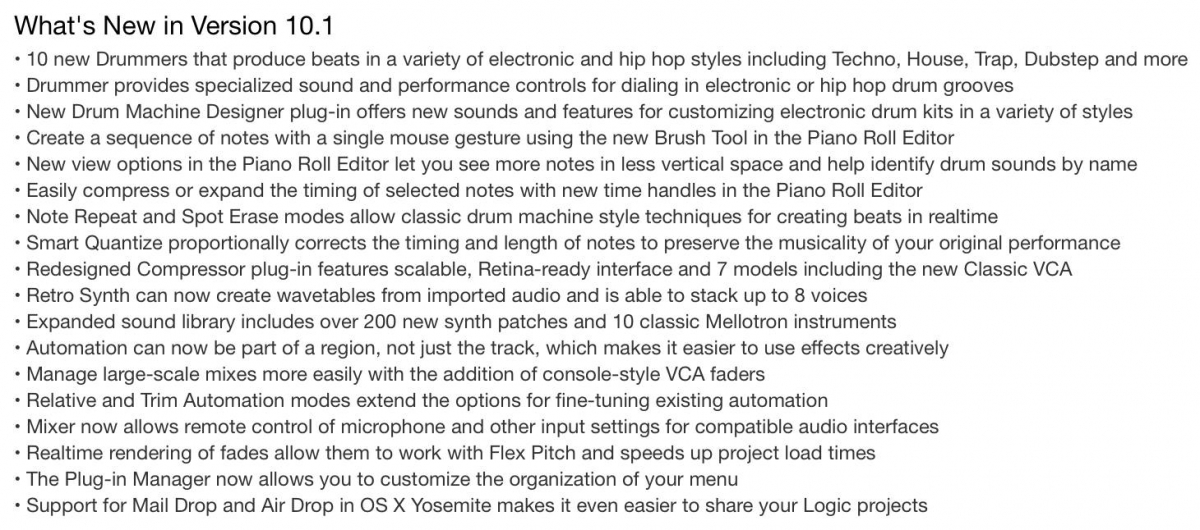 What's New in Version 10.1

• 10 new Drummers that produce beats in a variety of electronic and hip hop styles including Techno, House, Trap, Dubstep and more
• Drummer provides specialized sound and performance controls for dialing in electronic or hip hop drum grooves
• New Drum Machine Designer plug-in offers new sounds and features for customizing electronic drum kits in a variety of styles
• Create a sequence of notes with a single mouse gesture using the new Brush Tool in the Piano Roll Editor
• New view options in the Piano Roll Editor let you see more notes in less vertical space and help identify drum sounds by name
• Easily compress or expand the timing of selected notes with new time handles in the Piano Roll Editor
• Note Repeat and Spot Erase modes allow classic drum machine style techniques for creating beats in realtime
• Smart Quantize proportionally corrects the timing and length of notes to preserve the musicality of your original performance
• Redesigned Compressor plug-in features scalable, Retina-ready interface and 7 models including the new Classic VCA
• Retro Synth can now create wavetables from imported audio and is able to stack up to 8 voices
• Expanded sound library includes over 200 new synth patches and 10 classic Mellotron instruments
• Automation can now be part of a region, not just the track, which makes it easier to use effects creatively
• Manage large-scale mixes more easily with the addition of console-style VCA faders
• Relative and Trim Automation modes extend the options for fine-tuning existing automation
• Mixer now allows remote control of microphone and other input settings for compatible audio interfaces
• Realtime rendering of fades allow them to work with Flex Pitch and speeds up project load times
• The Plug-in Manager now allows you to customize the organization of your menu
• Support for Mail Drop and Air Drop in OS X Yosemite makes it even easier to share your Logic projects